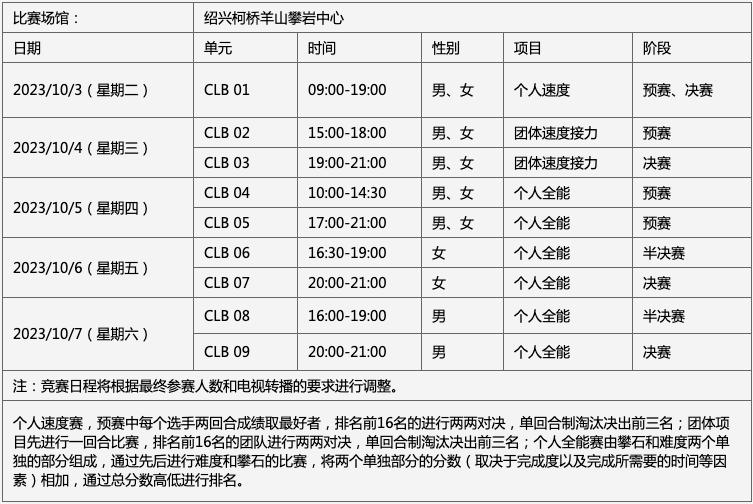 | 比赛场馆： | 绍兴柯桥羊山攀岩中心 | | | | |
|---|---|---|---|---|---|
| 日期 | 单元 | 时间 | 性别 | 项目 | 阶段 |
| 2023/10/3（星期二） | CLB 01 | 09:00-19:00 | 男、女 | 个人速度 | 预赛、决赛 |
| 2023/10/4（星期三） | CLB 02 | 15:00-18:00 | 男、女 | 团体速度接力 | 预赛 |
| | CLB 03 | 19:00-21:00 | 男、女 | 团体速度接力 | 决赛 |
| 2023/10/5（星期四） | CLB 04 | 10:00-14:30 | 男、女 | 个人全能 | 预赛 |
| | CLB 05 | 17:00-21:00 | 男、女 | 个人全能 | 预赛 |
| 2023/10/6（星期五） | CLB 06 | 16:30-19:00 | 女 | 个人全能 | 半决赛 |
| | CLB 07 | 20:00-21:00 | 女 | 个人全能 | 决赛 |
| 2023/10/7（星期六） | CLB 08 | 16:00-19:00 | 男 | 个人全能 | 半决赛 |
| | CLB 09 | 20:00-21:00 | 男 | 个人全能 | 决赛 |

注：竞赛日程将根据最终参赛人数和电视转播的要求进行调整。

个人速度赛，预赛中每个选手两回合成绩取最好者，排名前16名的进行两两对决，单回合制淘汰决出前三名；团体项目先进行一回合比赛，排名前16名的团队进行两两对决，单回合制淘汰决出前三名；个人全能赛由攀石和难度两个单独的部分组成，通过先后进行难度和攀石的比赛，将两个单独部分的分数（取决于完成度以及完成所需要的时间等因素）相加，通过总分数高低进行排名。